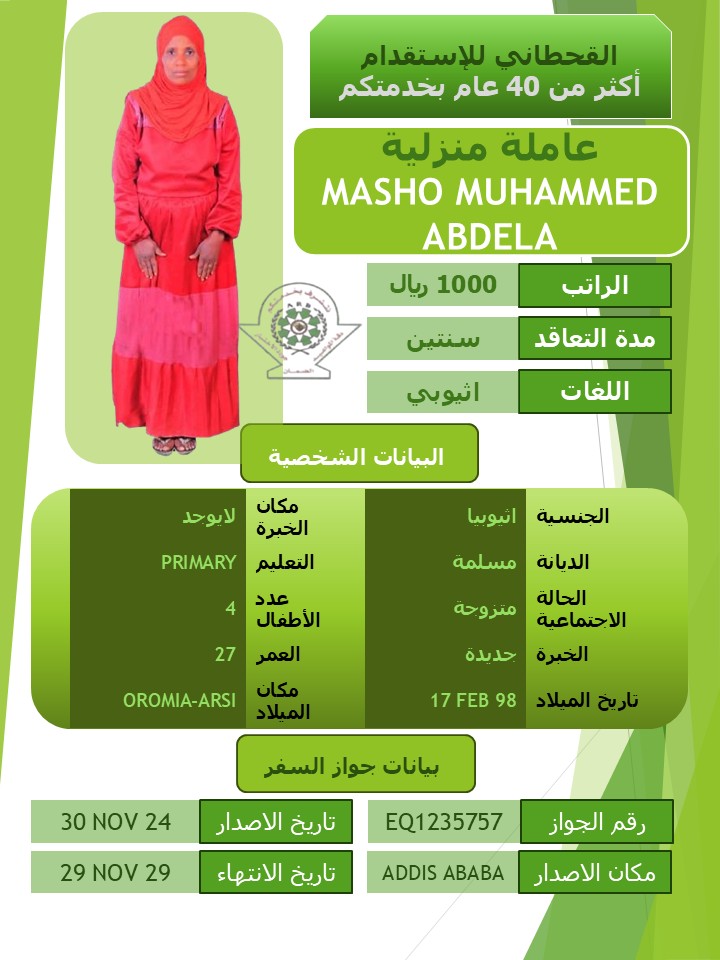 القحطاني للإستقدام
أكثر من 40 عام بخدمتكم

عاملة منزلية
MASHO MUHAMMED ABDELA

| الراتب | 1000 ريال |
|---|---|
| مدة التعاقد | سنتين |
| اللغات | اثيوبي |

البيانات الشخصية

| الجنسية | اثيوبيا | مكان الخبرة | لايوجد |
|---|---|---|---|
| الديانة | مسلمة | التعليم | PRIMARY |
| الحالة الاجتماعية | متزوجة | عدد الأطفال | 4 |
| الخبرة | جديدة | العمر | 27 |
| تاريخ الميلاد | 17 FEB 98 | مكان الميلاد | OROMIA-ARSI |

بيانات جواز السفر

| رقم الجواز | EQ1235757 | تاريخ الاصدار | 30 NOV 24 |
|---|---|---|---|
| مكان الاصدار | ADDIS ABABA | تاريخ الانتهاء | 29 NOV 29 |